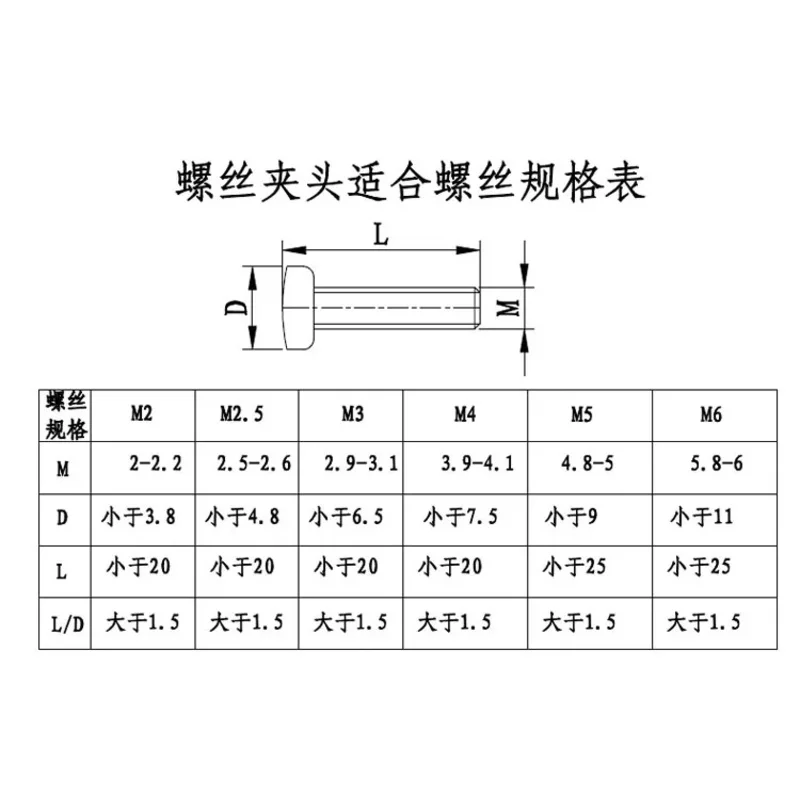 螺丝夹头适合螺丝规格表

L

D

M

| 螺丝规格 | M2 | M2.5 | M3 | M4 | M5 | M6 |
|---|---|---|---|---|---|---|
| M | 2-2.2 | 2.5-2.6 | 2.9-3.1 | 3.9-4.1 | 4.8-5 | 5.8-6 |
| D | 小于3.8 | 小于4.8 | 小于6.5 | 小于7.5 | 小于9 | 小于11 |
| L | 小于20 | 小于20 | 小于20 | 小于20 | 小于25 | 小于25 |
| L/D | 大于1.5 | 大于1.5 | 大于1.5 | 大于1.5 | 大于1.5 | 大于1.5 |